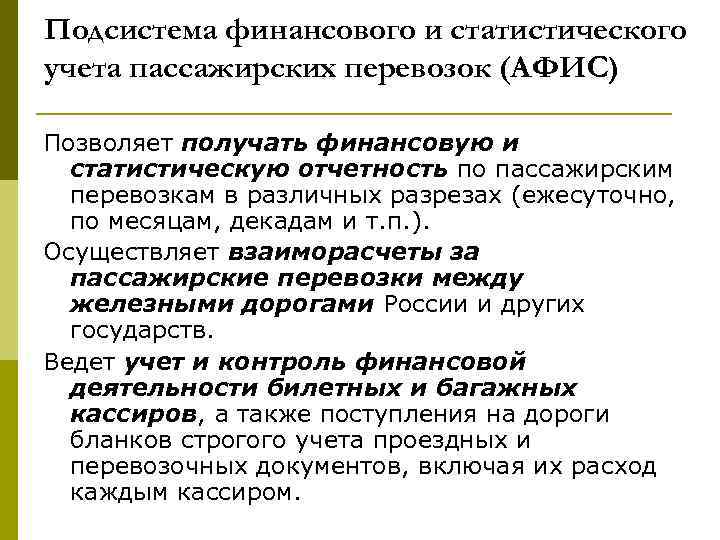 Подсистема финансового и статистического учета пассажирских перевозок (АФИС)

Позволяет получать финансовую и статистическую отчетность по пассажирским перевозкам в различных разрезах (ежесуточно, по месяцам, декадам и т.п.).

Осуществляет взаиморасчеты за пассажирские перевозки между железными дорогами России и других государств.

Ведет учет и контроль финансовой деятельности билетных и багажных кассиров, а также поступления на дороги бланков строгого учета проездных и перевозочных документов, включая их расход каждым кассиром.